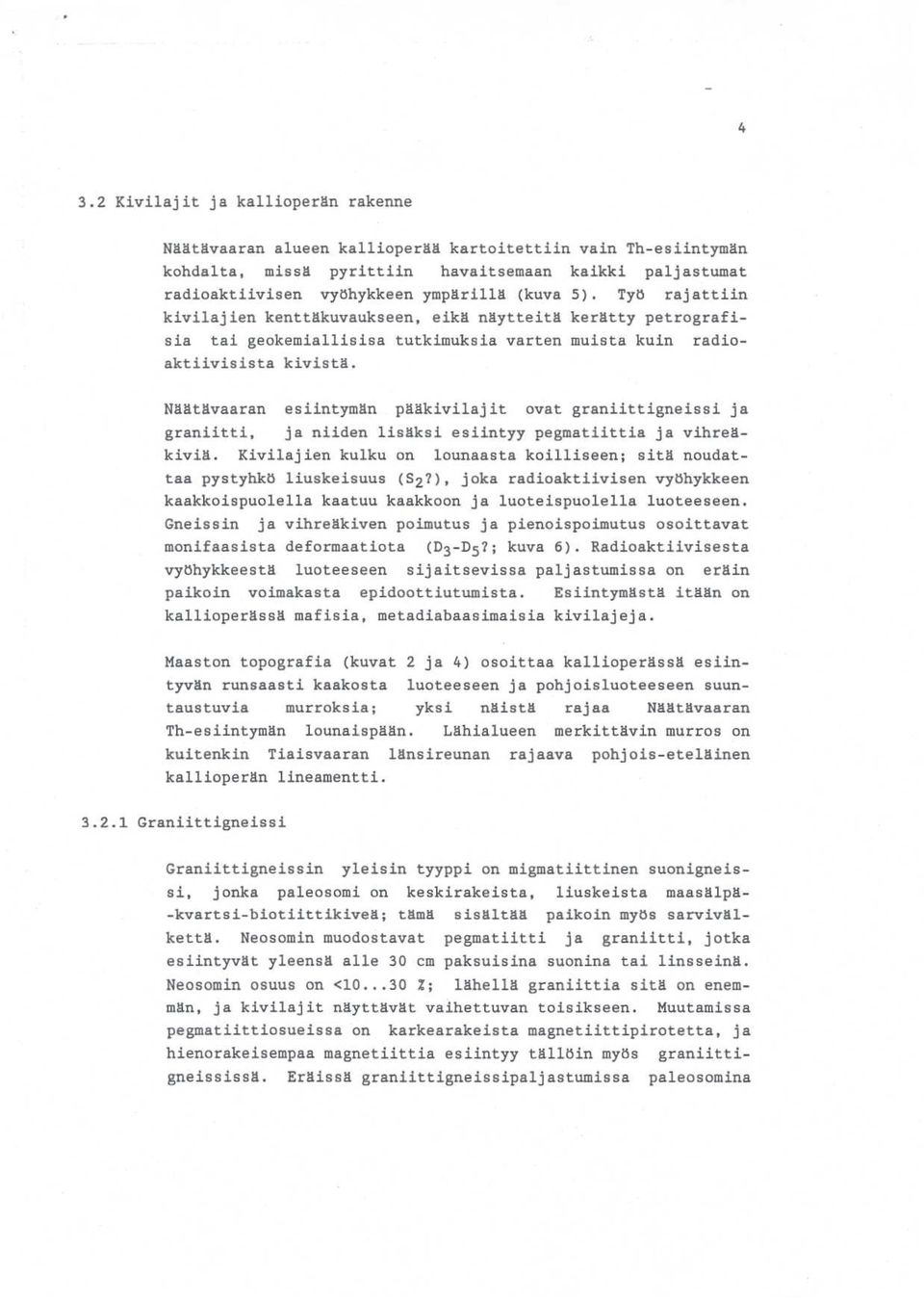 4

3.2 Kivilajit ja kallioperän rakenne

Näätävaaran alueen kallioperää kartoitettiin vain Th-esiintymän kohdalta, missä pyrittiin havaitsemaan kaikki paljastumat radioaktiivisen vyöhykkeen ympärillä (kuva 5). Työ rajattiin kivilajien kenttäkuvaukseen, eikä näytteitä kerätty petrografisia tai geokemiallisisa tutkimuksia varten muista kuin radioaktiivisista kivistä.

Näätävaaran esiintymän pääkivilajit ovat graniittigneissi ja graniitti, ja niiden lisäksi esiintyy pegmatiittia ja vihreäkiviä. Kivilajien kulku on lounaasta koilliseen; sitä noudattaa pystyhkö liuskeisuus ($S_2$?), joka radioaktiivisen vyöhykkeen kaakkoispuolella kaatuu kaakkoon ja luoteispuolella luoteeseen. Gneissin ja vihreäkiven poimutus ja pienoispoimutus osoittavat monifaasista deformaatiota ($D_3$-$D_5$?; kuva 6). Radioaktiivisesta vyöhykkeestä luoteeseen sijaitsevissa paljastumissa on eräin paikoin voimakasta epidoottiutumista. Esiintymästä itään on kallioperässä mafisia, metadiabaasimaisia kivilajeja.

Maaston topografia (kuvat 2 ja 4) osoittaa kallioperässä esiintyvän runsaasti kaakosta luoteeseen ja pohjoisluoteeseen suuntaustuvia murroksia; yksi näistä rajaa Näätävaaran Th-esiintymän lounaispään. Lähialueen merkittävin murros on kuitenkin Tiaisvaaran länsireunan rajaava pohjois-eteläinen kallioperän lineamentti.

3.2.1 Graniittigneissi

Graniittigneissin yleisin tyyppi on migmatiittinen suonigneissi, jonka paleosomi on keskirakeista, liuskeista maasälpä-kvartsi-biotiittikiveä; tämä sisältää paikoin myös sarvivälkettä. Neosomin muodostavat pegmatiitti ja graniitti, jotka esiintyvät yleensä alle 30 cm paksuisina suonina tai linsseinä. Neosomin osuus on <10...30 %; lähellä graniittia sitä on enemmän, ja kivilajit näyttävät vaihettuvan toisikseen. Muutamissa pegmatiittiosueissa on karkearakeista magnetiittipirotetta, ja hienorakeisempaa magnetiittia esiintyy tällöin myös graniittigneississä. Eräissä graniittigneissipaljastumissa paleosomina